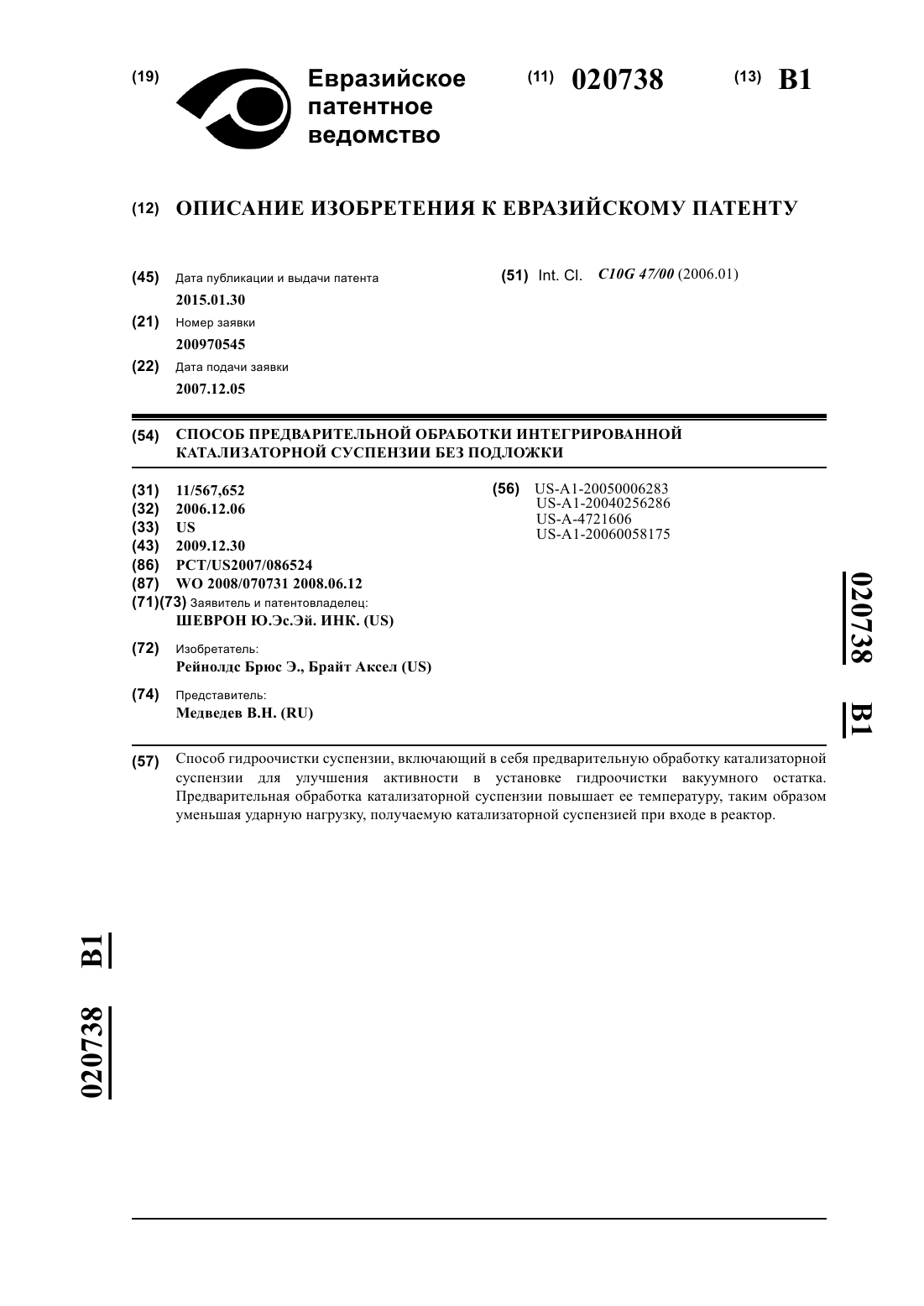 (19) Евразийское патентное ведомство

(11) 020738

(13) B1

(12) ОПИСАНИЕ ИЗОБРЕТЕНИЯ К ЕВРАЗИЙСКОМУ ПАТЕНТУ

(45) Дата публикации и выдачи патента
2015.01.30

(21) Номер заявки
200970545

(22) Дата подачи заявки
2007.12.05

(51) Int. Cl. C10G 47/00 (2006.01)

(54) СПОСОБ ПРЕДВАРИТЕЛЬНОЙ ОБРАБОТКИ ИНТЕГРИРОВАННОЙ КАТАЛИЗАТОРНОЙ СУСПЕНЗИИ БЕЗ ПОДЛОЖКИ

(31) 11/567,652
(32) 2006.12.06
(33) US
(43) 2009.12.30
(86) PCT/US2007/086524
(87) WO 2008/070731 2008.06.12
(71)(73) Заявитель и патентовладелец:
ШЕВРОН Ю.Эс.Эй. ИНК. (US)

(72) Изобретатель:
Рейнолдс Брюс Э., Брайт Аксел (US)

(74) Представитель:
Медведев В.Н. (RU)

(56) US-A1-20050006283
US-A1-20040256286
US-A-4721606
US-A1-20060058175

020738 B1

(57) Способ гидроочистки суспензии, включающий в себя предварительную обработку катализаторной суспензии для улучшения активности в установке гидроочистки вакуумного остатка. Предварительная обработка катализаторной суспензии повышает ее температуру, таким образом уменьшая ударную нагрузку, получаемую катализаторной суспензией при входе в реактор.

020738 B1